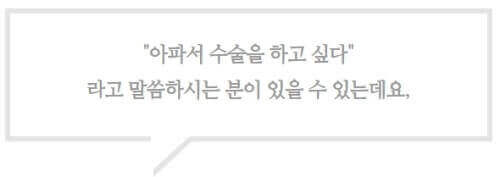 "아파서 수술을 하고 싶다"
라고 말씀하시는 분이 있을 수 있는데요,